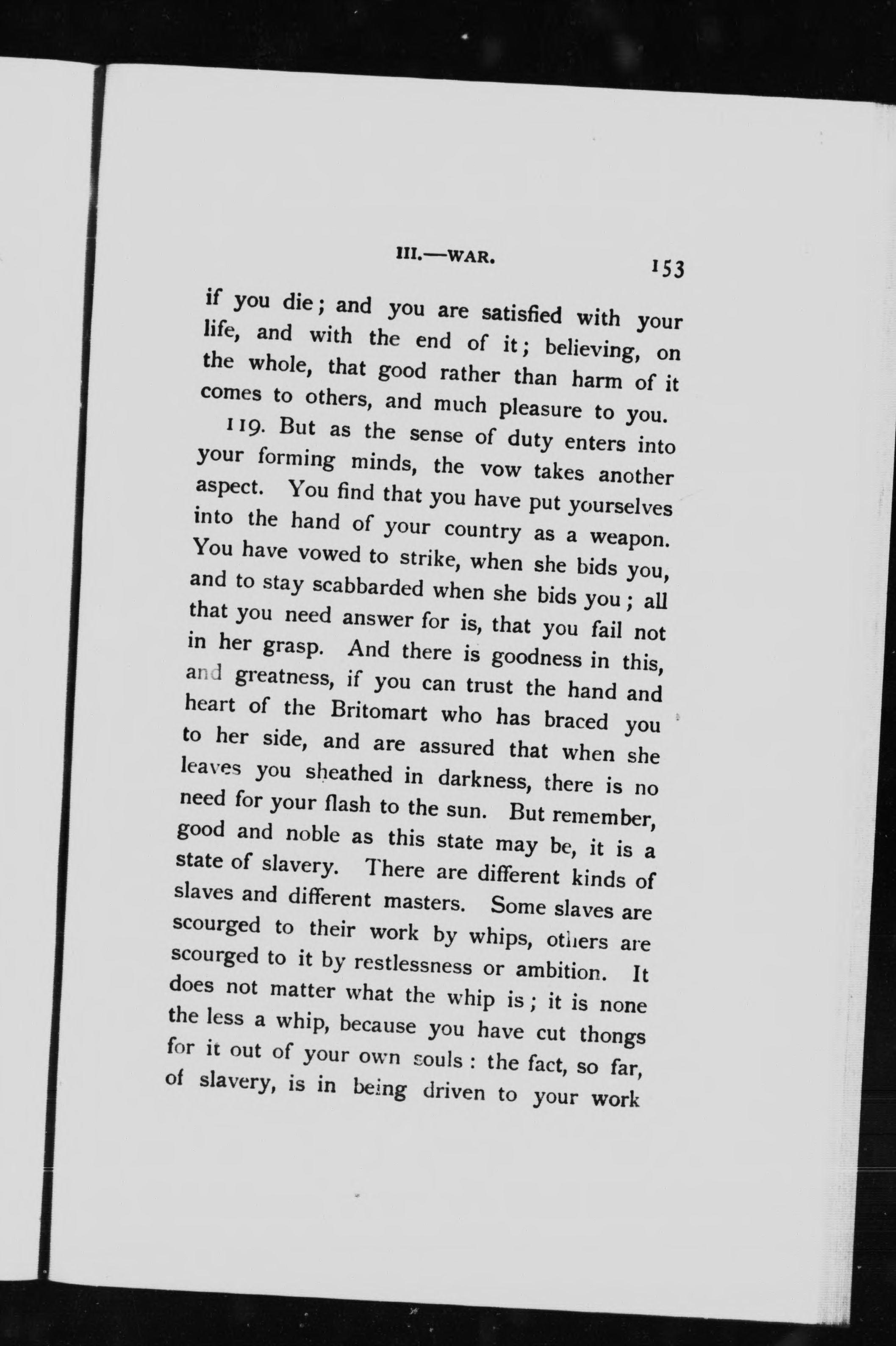 III.—WAR. 153

if you die; and you are satisfied with your life, and with the end of it; believing, on the whole, that good rather than harm of it comes to others, and much pleasure to you.

119. But as the sense of duty enters into your forming minds, the vow takes another aspect. You find that you have put yourselves into the hand of your country as a weapon. You have vowed to strike, when she bids you, and to stay scabbarded when she bids you; all that you need answer for is, that you fail not in her grasp. And there is goodness in this, and greatness, if you can trust the hand and heart of the Britomart who has braced you to her side, and are assured that when she leaves you sheathed in darkness, there is no need for your flash to the sun. But remember, good and noble as this state may be, it is a state of slavery. There are different kinds of slaves and different masters. Some slaves are scourged to their work by whips, others are scourged to it by restlessness or ambition. It does not matter what the whip is; it is none the less a whip, because you have cut thongs for it out of your own souls: the fact, so far, of slavery, is in being driven to your work